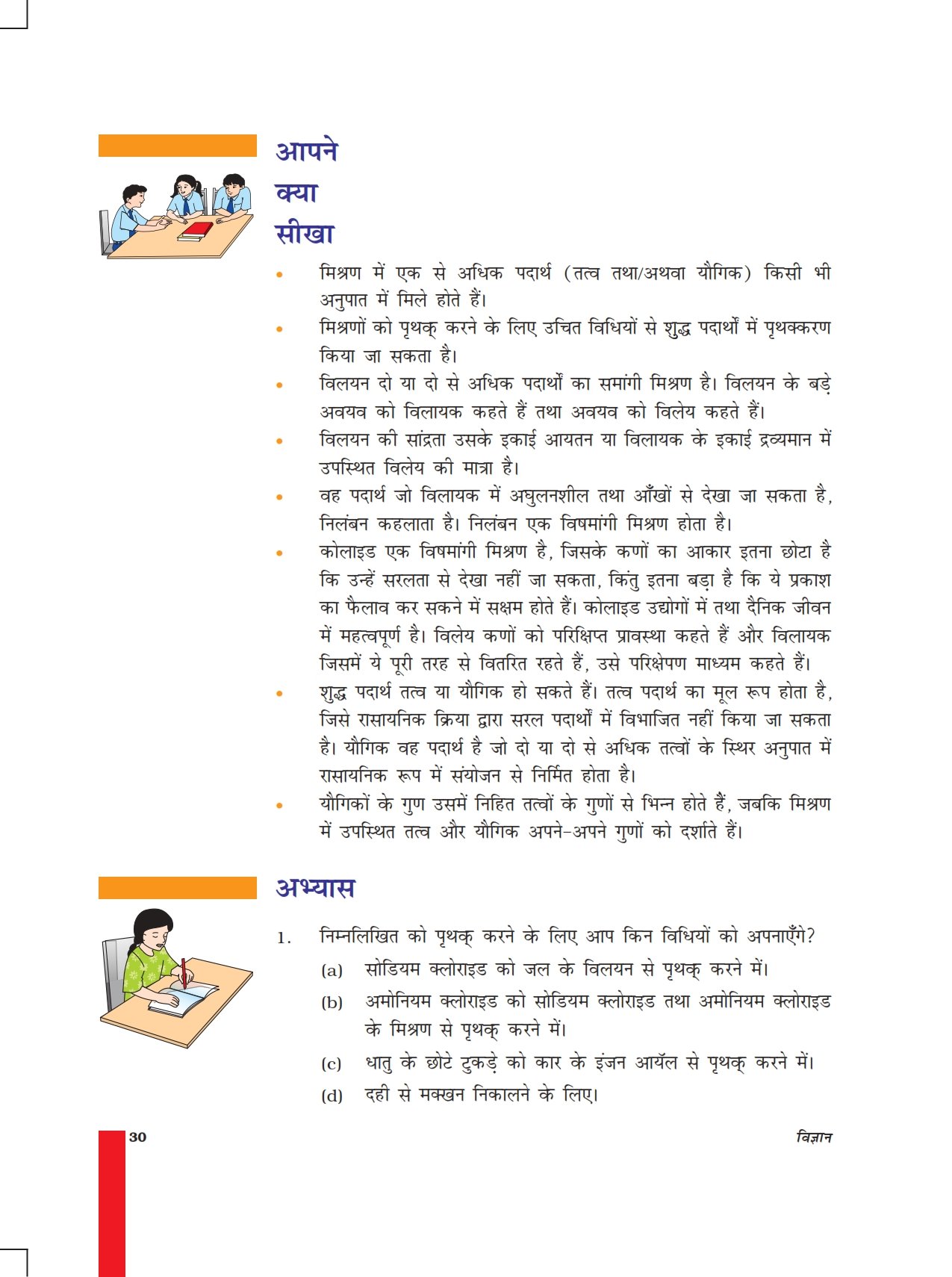 आपने
क्या
सीखा

• मिश्रण में एक से अधिक पदार्थ (तत्व तथा/अथवा यौगिक) किसी भी अनुपात में मिले होते हैं।
• मिश्रणों को पृथक् करने के लिए उचित विधियों से शुद्ध पदार्थों में पृथक्करण किया जा सकता है।
• विलयन दो या दो से अधिक पदार्थों का समांगी मिश्रण है। विलयन के बड़े अवयव को विलायक कहते हैं तथा अवयव को विलेय कहते हैं।
• विलयन की सांद्रता उसके इकाई आयतन या विलायक के इकाई द्रव्यमान में उपस्थित विलेय की मात्रा है।
• वह पदार्थ जो विलायक में अघुलनशील तथा आँखों से देखा जा सकता है, निलंबन कहलाता है। निलंबन एक विषमांगी मिश्रण होता है।
• कोलाइड एक विषमांगी मिश्रण है, जिसके कणों का आकार इतना छोटा है कि उन्हें सरलता से देखा नहीं जा सकता, किंतु इतना बड़ा है कि ये प्रकाश का फैलाव कर सकने में सक्षम होते हैं। कोलाइड उद्योगों में तथा दैनिक जीवन में महत्वपूर्ण है। विलेय कणों को परिक्षिप्त प्रावस्था कहते हैं और विलायक जिसमें ये पूरी तरह से वितरित रहते हैं, उसे परिक्षेपण माध्यम कहते हैं।
• शुद्ध पदार्थ तत्व या यौगिक हो सकते हैं। तत्व पदार्थ का मूल रूप होता है, जिसे रासायनिक क्रिया द्वारा सरल पदार्थों में विभाजित नहीं किया जा सकता है। यौगिक वह पदार्थ है जो दो या दो से अधिक तत्वों के स्थिर अनुपात में रासायनिक रूप में संयोजन से निर्मित होता है।
• यौगिकों के गुण उसमें निहित तत्वों के गुणों से भिन्न होते हैं, जबकि मिश्रण में उपस्थित तत्व और यौगिक अपने-अपने गुणों को दर्शाते हैं।

अभ्यास

1. निम्नलिखित को पृथक् करने के लिए आप किन विधियों को अपनाएँगे?
(a) सोडियम क्लोराइड को जल के विलयन से पृथक् करने में।
(b) अमोनियम क्लोराइड को सोडियम क्लोराइड तथा अमोनियम क्लोराइड के मिश्रण से पृथक् करने में।
(c) धातु के छोटे टुकड़े को कार के इंजन आयॅल से पृथक् करने में।
(d) दही से मक्खन निकालने के लिए।

30 विज्ञान